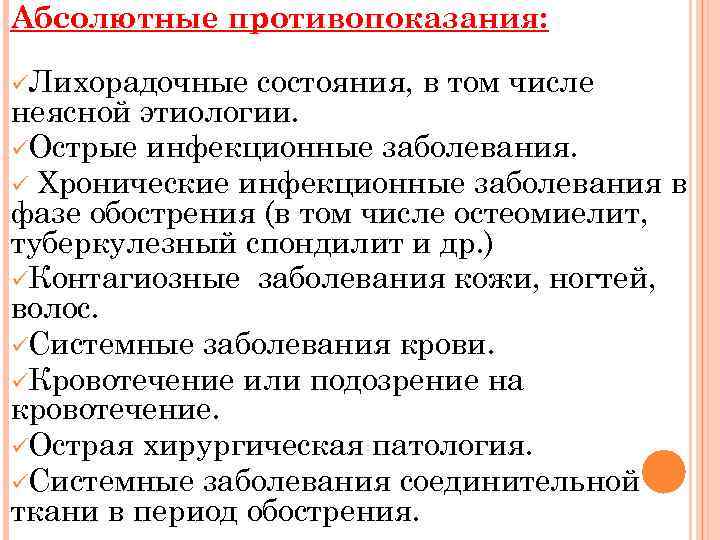 Абсолютные противопоказания:

✓Лихорадочные состояния, в том числе неясной этиологии.
✓Острые инфекционные заболевания.
✓ Хронические инфекционные заболевания в фазе обострения (в том числе остеомиелит, туберкулезный спондилит и др.)
✓Контагиозные заболевания кожи, ногтей, волос.
✓Системные заболевания крови.
✓Кровотечение или подозрение на кровотечение.
✓Острая хирургическая патология.
✓Системные заболевания соединительной ткани в период обострения.